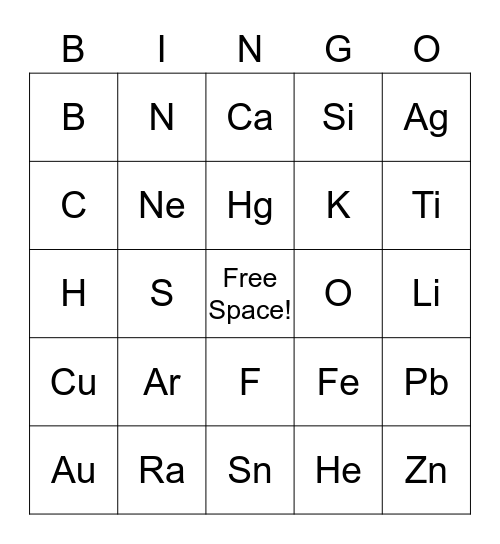 | B | I | N | G | O |
|---|---|---|---|---|
| B | N | Ca | Si | Ag |
| C | Ne | Hg | K | Ti |
| H | S | Free Space! | O | Li |
| Cu | Ar | F | Fe | Pb |
| Au | Ra | Sn | He | Zn |